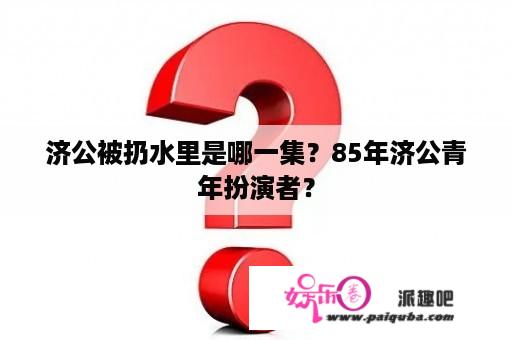 济公被扔水里是哪一集？85年济公青年扮演者？

娱乐圈
派趣吧
www.paiquba.com